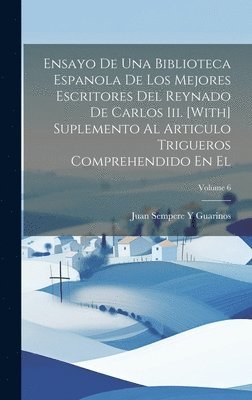 Ensayo De Una Biblioteca Espanola De Los Mejores Escritores Del Reynado De Carlos Iii. [With] Suplemento Al Articulo Trigueros Comprehendido En El

Volume 6

Juan Sempere Y Guarinos